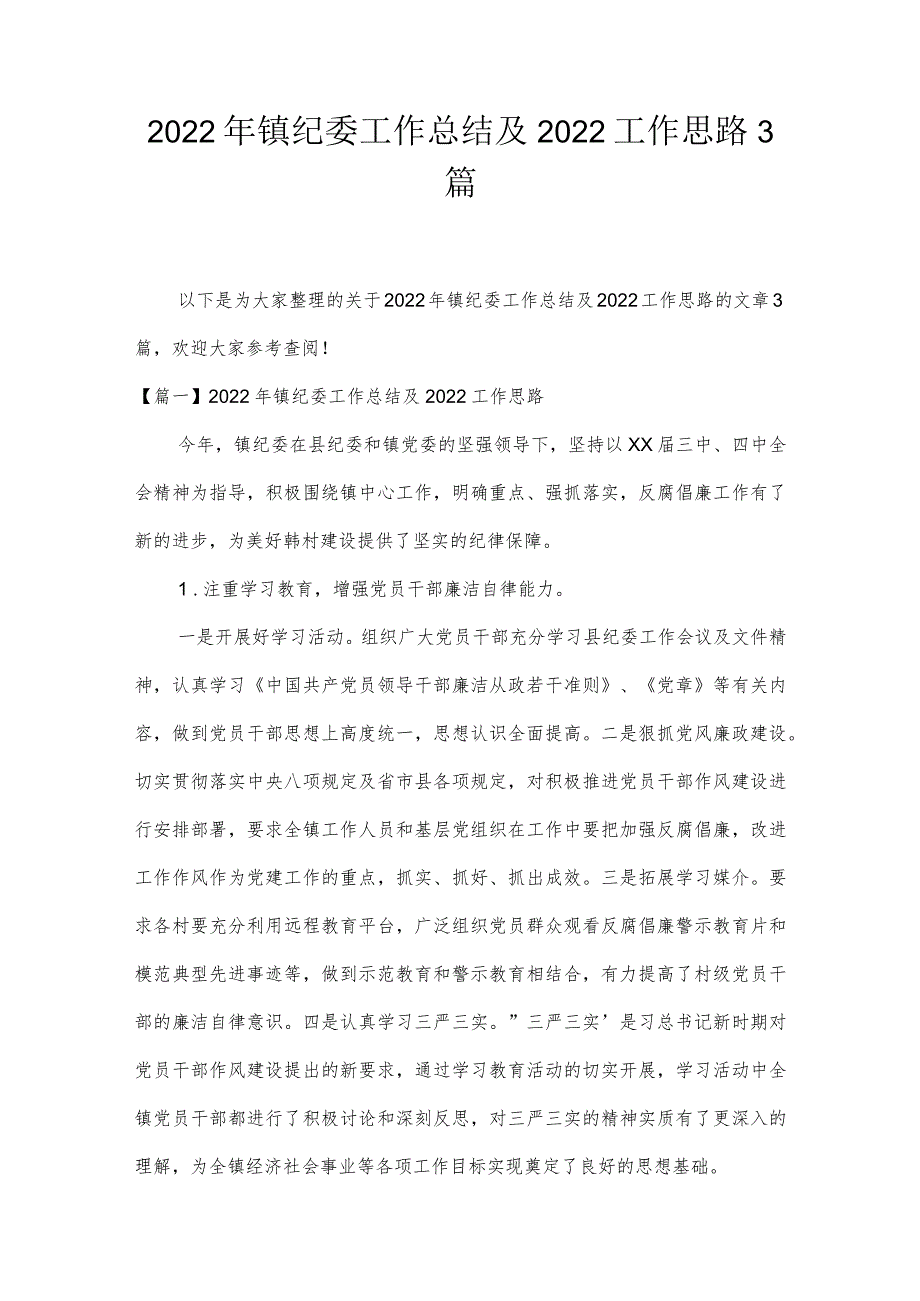 2022年镇纪委工作总结及2022工作思路3篇

以下是为大家整理的关于2022年镇纪委工作总结及2022工作思路的文章3篇，欢迎大家参考查阅！

【篇一】2022年镇纪委工作总结及2022工作思路

今年，镇纪委在县纪委和镇党委的坚强领导下，坚持以XX届三中、四中全会精神为指导，积极围绕镇中心工作，明确重点、强抓落实，反腐倡廉工作有了新的进步，为美好韩村建设提供了坚实的纪律保障。

1.注重学习教育，增强党员干部廉洁自律能力。

一是开展好学习活动。组织广大党员干部充分学习县纪委工作会议及文件精神，认真学习《中国共产党员领导干部廉洁从政若干准则》、《党章》等有关内容，做到党员干部思想上高度统一，思想认识全面提高。二是狠抓党风廉政建设。切实贯彻落实中央八项规定及省市县各项规定，对积极推进党员干部作风建设进行安排部署，要求全镇工作人员和基层党组织在工作中要把加强反腐倡廉，改进工作作风作为党建工作的重点，抓实、抓好、抓出成效。三是拓展学习媒介。要求各村要充分利用远程教育平台，广泛组织党员群众观看反腐倡廉警示教育片和模范典型先进事迹等，做到示范教育和警示教育相结合，有力提高了村级党员干部的廉洁自律意识。四是认真学习三严三实。”三严三实’是习总书记新时期对党员干部作风建设提出的新要求，通过学习教育活动的切实开展，学习活动中全镇党员干部都进行了积极讨论和深刻反思，对三严三实的精神实质有了更深入的理解，为全镇经济社会事业等各项工作目标实现奠定了良好的思想基础。